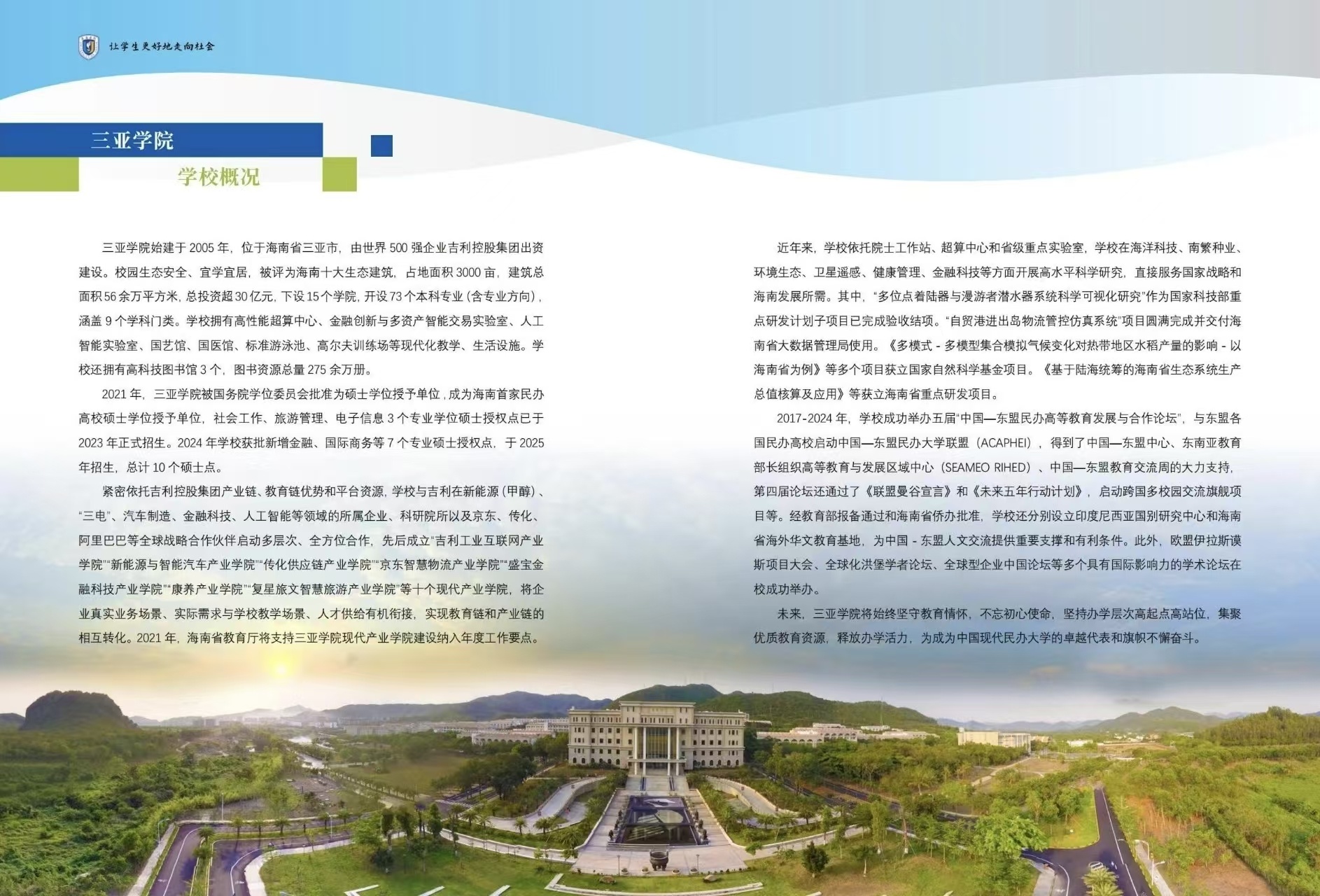 让学生更好地走向社会

三亚学院

学校概况

三亚学院始建于2005年，位于海南省三亚市，由世界500强企业吉利控股集团出资建设。校园生态安全、宜学宜居，被评为海南十大生态建筑，占地面积3000亩，建筑总面积56余万平方米，总投资超30亿元，下设15个学院，开设73个本科专业（含专业方向），涵盖9个学科门类。学校拥有高性能超算中心、金融创新与多资产智能交易实验室、人工智能实验室、国艺馆、国医馆、标准游泳池、高尔夫训练场等现代化教学、生活设施。学校还拥有高科技图书馆3个，图书资源总量275余万册。

2021年，三亚学院被国务院学位委员会批准为硕士学位授予单位，成为海南首家民办高校硕士学位授予单位，社会工作、旅游管理、电子信息3个专业学位硕士授权点已于2023年正式招生。2024年学校获批新增金融、国际商务等7个专业硕士授权点，于2025年招生，总计10个硕士点。

紧密依托吉利控股集团产业链、教育链优势和平台资源，学校与吉利在新能源（甲醇）、“三电”、汽车制造、金融科技、人工智能等领域的所属企业、科研院所以及京东、传化、阿里巴巴等全球战略合作伙伴启动多层次、全方位合作，先后成立“吉利工业互联网产业学院”“新能源与智能汽车产业学院”“传化供应链产业学院”“京东智慧物流产业学院”“盛宝金融科技产业学院”“康养产业学院”“复星旅文智慧旅游产业学院”等十个现代产业学院，将企业真实业务场景、实际需求与学校教学场景、人才供给有机衔接，实现教育链和产业链的相互转化。2021年，海南省教育厅将支持三亚学院现代产业学院建设纳入年度工作要点。

近年来，学校依托院士工作站、超算中心和省级重点实验室，学校在海洋科技、南繁种业、环境生态、卫星遥感、健康管理、金融科技等方面开展高水平科学研究，直接服务国家战略和海南发展所需。其中，“多位点着陆器与漫游者潜水器系统科学可视化研究”作为国家科技部重点研发计划子项目已完成验收结项。“自贸港进出岛物流管控仿真系统”项目圆满完成并交付海南省大数据管理局使用。《多模式-多模型集合模拟气候变化对热带地区水稻产量的影响-以海南省为例》等多个项目获立国家自然科学基金项目。《基于陆海统筹的海南省生态系统生产总值核算及应用》等获立海南省重点研发项目。

2017-2024年，学校成功举办五届“中国—东盟民办高等教育发展与合作论坛”，与东盟各国民办高校启动中国—东盟民办大学联盟（ACAPHEI），得到了中国—东盟中心、东南亚教育部长组织高等教育与发展区域中心（SEAMEO RIHED）、中国—东盟教育交流周的大力支持，第四届论坛还通过了《联盟曼谷宣言》和《未来五年行动计划》，启动跨国多校园交流旗舰项目等。经教育部报备通过和海南省侨办批准，学校还分别设立印度尼西亚国别研究中心和海南省海外华文教育基地，为中国-东盟人文交流提供重要支撑和有利条件。此外，欧盟伊拉斯谟斯项目大会、全球化洪堡学者论坛、全球型企业中国论坛等多个具有国际影响力的学术论坛在校成功举办。

未来，三亚学院将始终坚守教育情怀，不忘初心使命，坚持办学层次高起点高站位，集聚优质教育资源，释放办学活力，为成为中国现代民办大学的卓越代表和旗帜不懈奋斗。